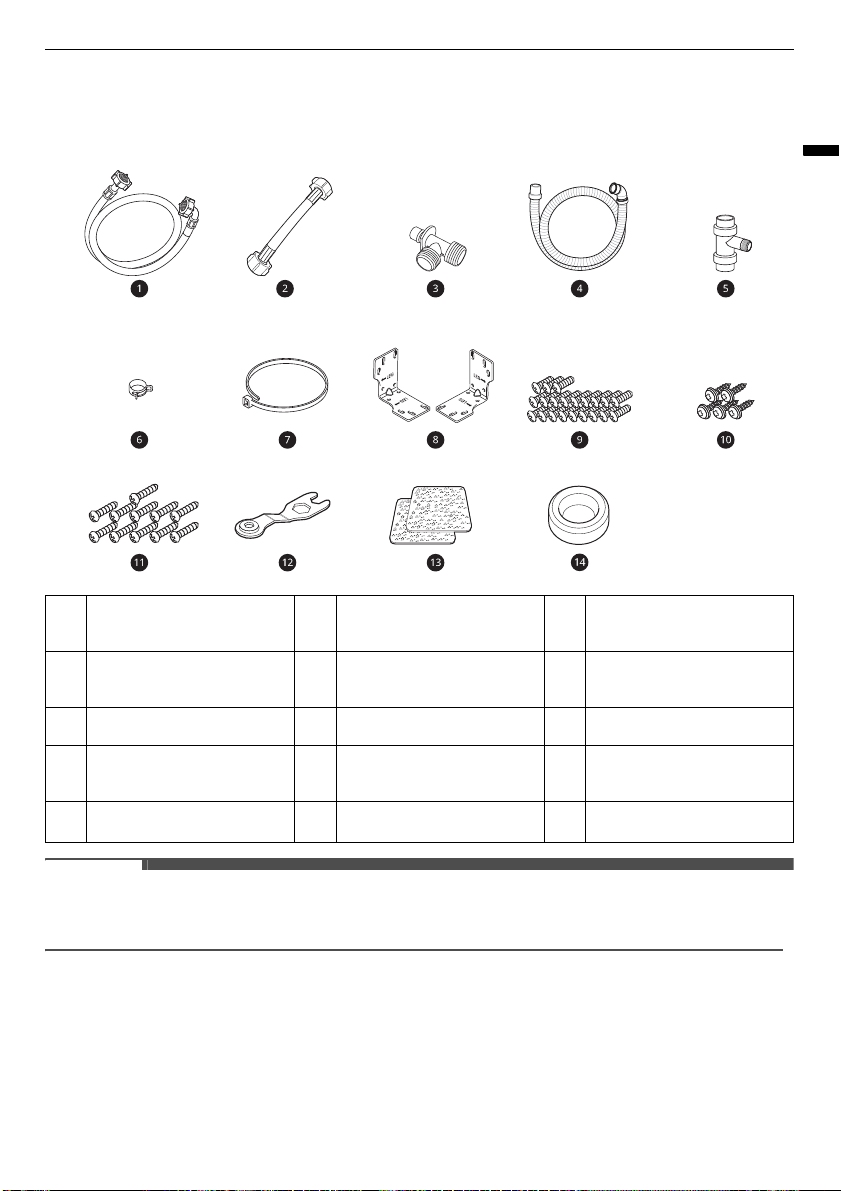 1

2

3

4

5

6

7

8

9

10

11

12

13

14